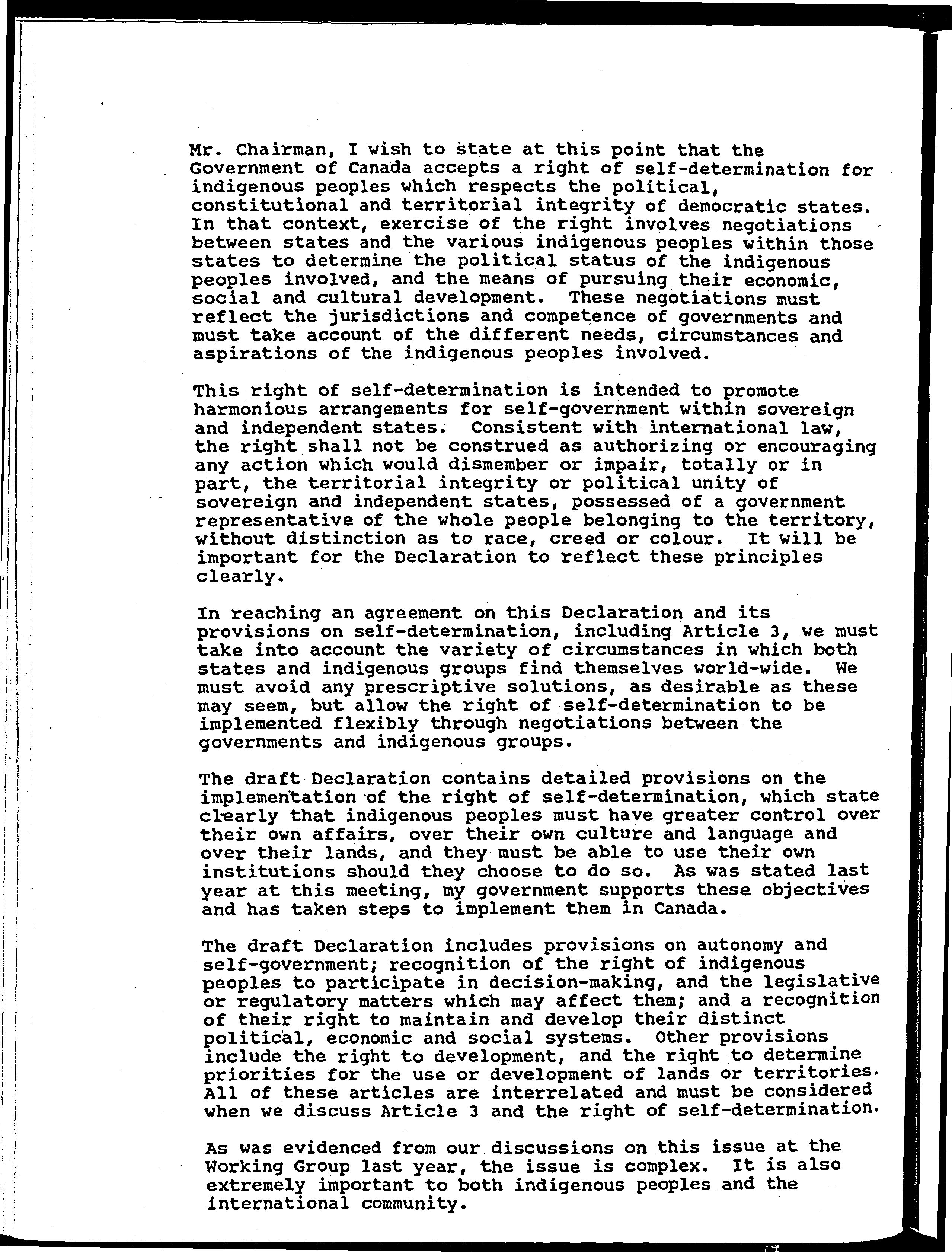 Mr. Chairman, I wish to state at this point that the Government of Canada accepts a right of self-determination for indigenous peoples which respects the political, constitutional and territorial integrity of democratic states. In that context, exercise of the right involves negotiations between states and the various indigenous peoples within those states to determine the political status of the indigenous peoples involved, and the means of pursuing their economic, social and cultural development. These negotiations must reflect the jurisdictions and competence of governments and must take account of the different needs, circumstances and aspirations of the indigenous peoples involved.

This right of self-determination is intended to promote harmonious arrangements for self-government within sovereign and independent states. Consistent with international law, the right shall not be construed as authorizing or encouraging any action which would dismember or impair, totally or in part, the territorial integrity or political unity of sovereign and independent states, possessed of a government representative of the whole people belonging to the territory, without distinction as to race, creed or colour. It will be important for the Declaration to reflect these principles clearly.

In reaching an agreement on this Declaration and its provisions on self-determination, including Article 3, we must take into account the variety of circumstances in which both states and indigenous groups find themselves world-wide. We must avoid any prescriptive solutions, as desirable as these may seem, but allow the right of self-determination to be implemented flexibly through negotiations between the governments and indigenous groups.

The draft Declaration contains detailed provisions on the implementation of the right of self-determination, which state clearly that indigenous peoples must have greater control over their own affairs, over their own culture and language and over their lands, and they must be able to use their own institutions should they choose to do so. As was stated last year at this meeting, my government supports these objectives and has taken steps to implement them in Canada.

The draft Declaration includes provisions on autonomy and self-government; recognition of the right of indigenous peoples to participate in decision-making, and the legislative or regulatory matters which may affect them; and a recognition of their right to maintain and develop their distinct political, economic and social systems. Other provisions include the right to development, and the right to determine priorities for the use or development of lands or territories. All of these articles are interrelated and must be considered when we discuss Article 3 and the right of self-determination.

As was evidenced from our discussions on this issue at the Working Group last year, the issue is complex. It is also extremely important to both indigenous peoples and the international community.